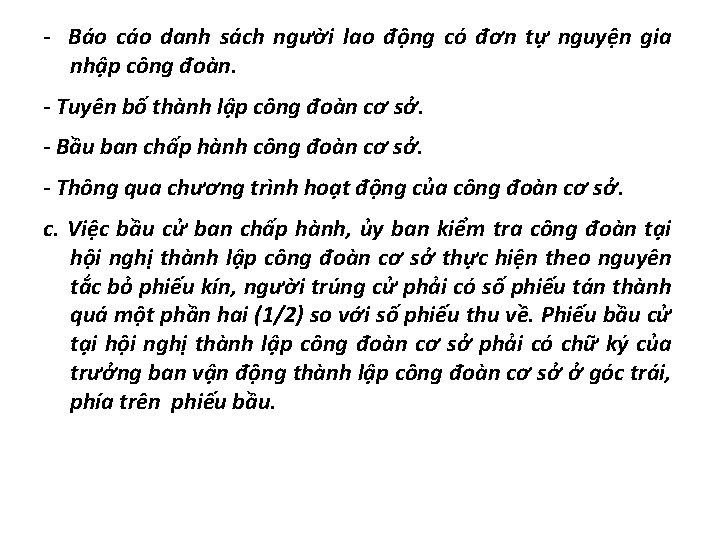 - Báo cáo danh sách người lao động có đơn tự nguyện gia nhập công đoàn.

- Tuyên bố thành lập công đoàn cơ sở.

- Bầu ban chấp hành công đoàn cơ sở.

- Thông qua chương trình hoạt động của công đoàn cơ sở.

c. Việc bầu cử ban chấp hành, ủy ban kiểm tra công đoàn tại hội nghị thành lập công đoàn cơ sở thực hiện theo nguyên tắc bỏ phiếu kín, người trúng cử phải có số phiếu tán thành quá một phần hai (1/2) so với số phiếu thu về. Phiếu bầu cử tại hội nghị thành lập công đoàn cơ sở phải có chữ ký của trưởng ban vận động thành lập công đoàn cơ sở ở góc trái, phía trên phiếu bầu.